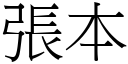 張本